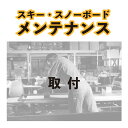 スキー・スノーボード
メンテナンス

取 付